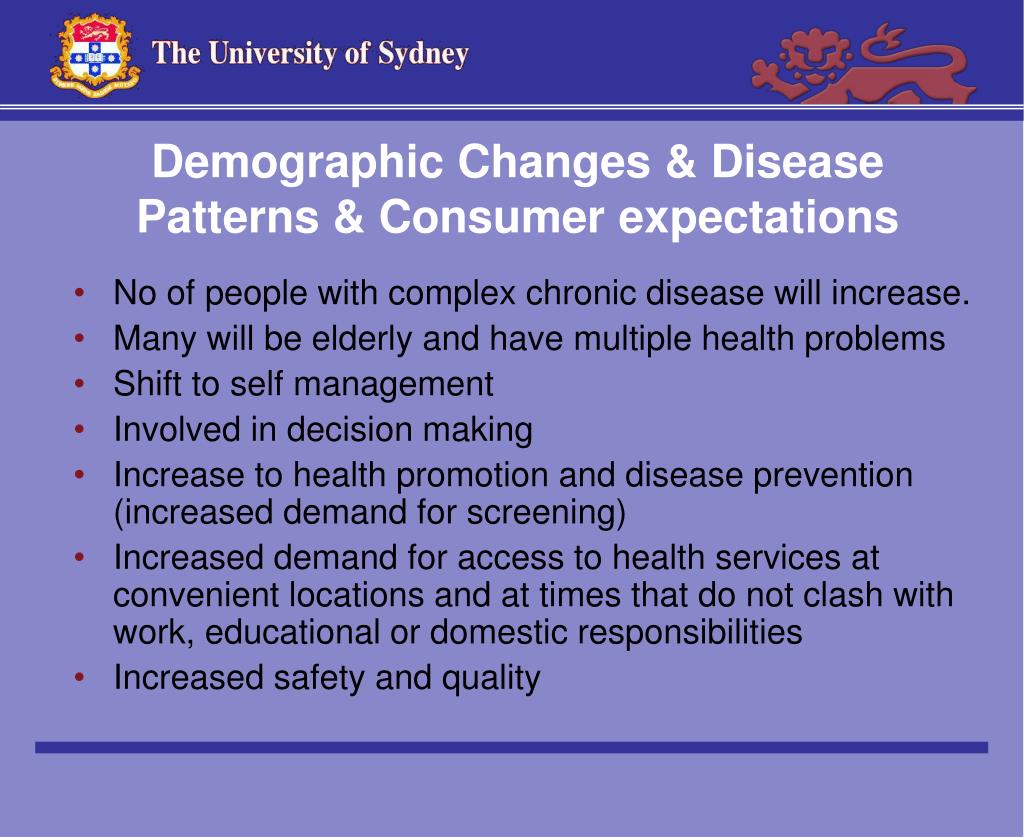 The University of Sydney

Demographic Changes & Disease Patterns & Consumer expectations

• No of people with complex chronic disease will increase.
• Many will be elderly and have multiple health problems
• Shift to self management
• Involved in decision making
• Increase to health promotion and disease prevention (increased demand for screening)
• Increased demand for access to health services at convenient locations and at times that do not clash with work, educational or domestic responsibilities
• Increased safety and quality